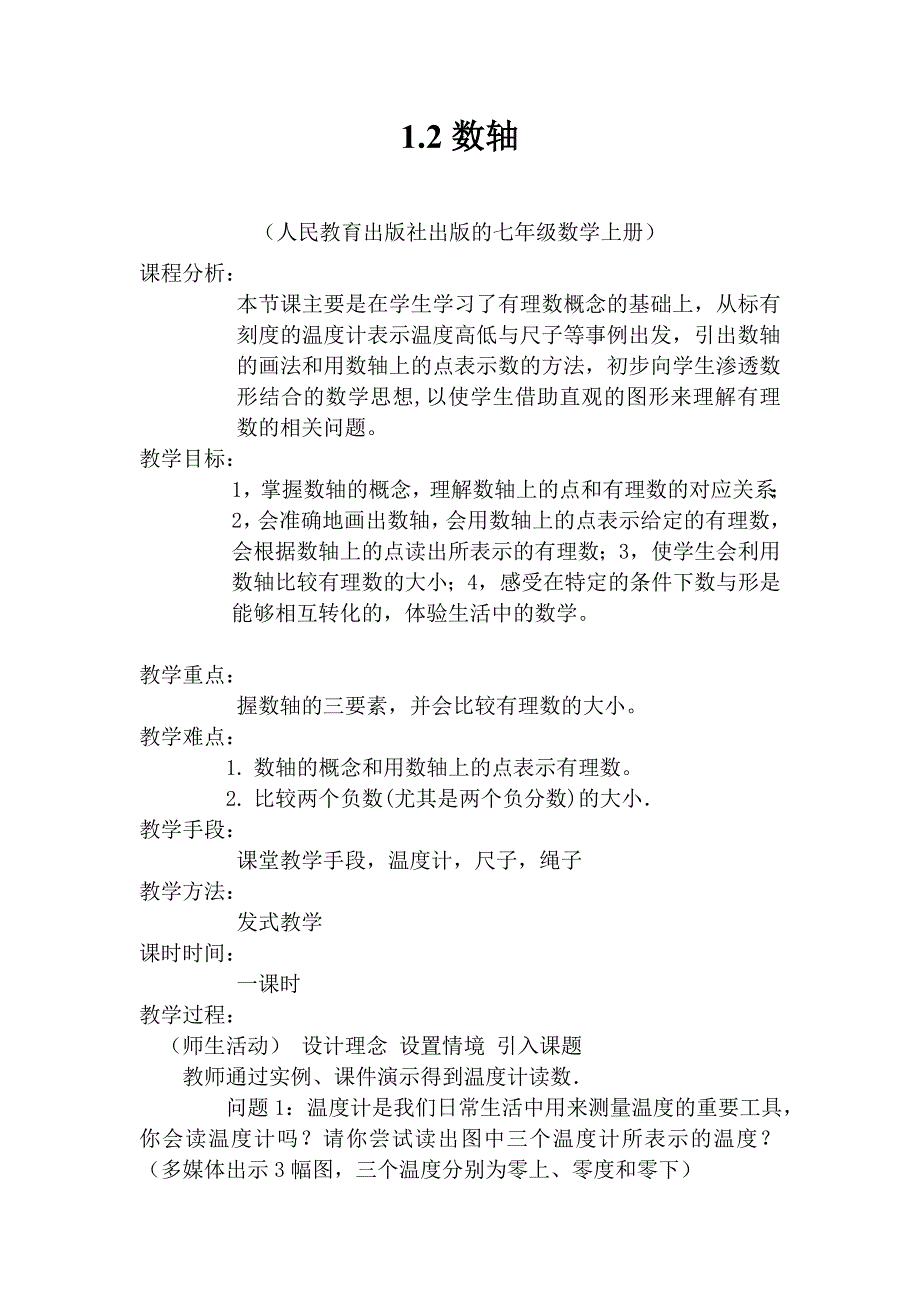 1.2 数轴

（人民教育出版社出版的七年级数学上册）

课程分析：

本节课主要是在学生学习了有理数概念的基础上，从标有刻度的温度计表示温度高低与尺子等事例出发，引出数轴的画法和用数轴上的点表示数的方法，初步向学生渗透数形结合的数学思想,以使学生借助直观的图形来理解有理数的相关问题。

教学目标：

1，掌握数轴的概念，理解数轴上的点和有理数的对应关系；2，会准确地画出数轴，会用数轴上的点表示给定的有理数，会根据数轴上的点读出所表示的有理数；3，使学生会利用数轴比较有理数的大小；4，感受在特定的条件下数与形是能够相互转化的，体验生活中的数学。

教学重点：

握数轴的三要素，并会比较有理数的大小。

教学难点：

1. 数轴的概念和用数轴上的点表示有理数。

2. 比较两个负数(尤其是两个负分数)的大小.

教学手段：

课堂教学手段，温度计，尺子，绳子

教学方法：

发式教学

课时时间：

一课时

教学过程：

（师生活动） 设计理念 设置情境 引入课题

教师通过实例、课件演示得到温度计读数.

问题 1：温度计是我们日常生活中用来测量温度的重要工具，你会读温度计吗？请你尝试读出图中三个温度计所表示的温度？（多媒体出示 3 幅图，三个温度分别为零上、零度和零下）